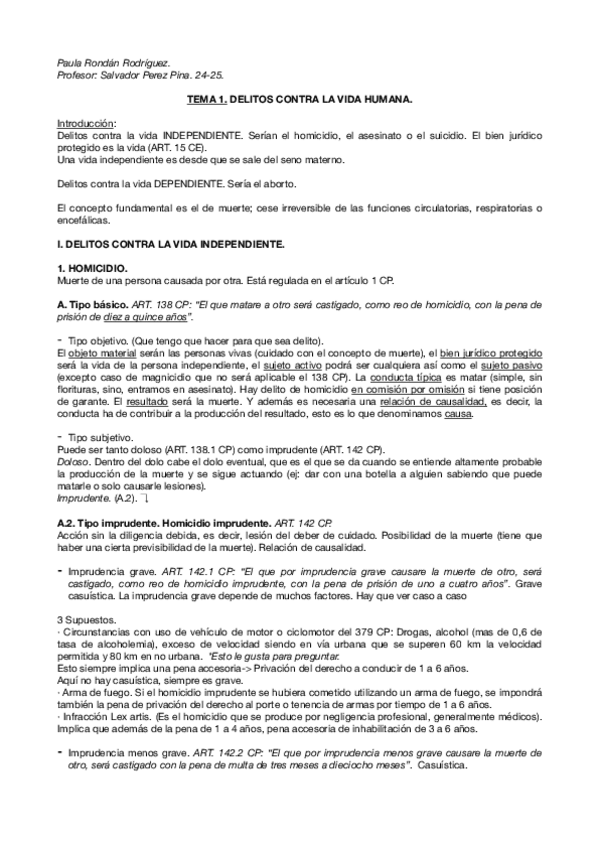 Paula Rondán Rodríguez.
Profesor: Salvador Perez Pina. 24-25.

TEMA 1. DELITOS CONTRA LA VIDA HUMANA.

Introducción:
Delitos contra la vida INDEPENDIENTE. Serían el homicidio, el asesinato o el suicidio. El bien jurídico protegido es la vida (ART. 15 CE).
Una vida independiente es desde que se sale del seno materno.

Delitos contra la vida DEPENDIENTE. Sería el aborto.

El concepto fundamental es el de muerte; cese irreversible de las funciones circulatorias, respiratorias o encefálicas.

I. DELITOS CONTRA LA VIDA INDEPENDIENTE.

1. HOMICIDIO.
Muerte de una persona causada por otra. Está regulada en el artículo 1 CP.

A. Tipo básico. ART. 138 CP: "El que matare a otro será castigado, como reo de homicidio, con la pena de prisión de diez a quince años".

- Tipo objetivo. (Que tengo que hacer para que sea delito).
El objeto material serán las personas vivas (cuidado con el concepto de muerte), el bien jurídico protegido será la vida de la persona independiente, el sujeto activo podrá ser cualquiera así como el sujeto pasivo (excepto caso de magnicidio que no será aplicable el 138 CP). La conducta típica es matar (simple, sin florituras, sino, entramos en asesinato). Hay delito de homicidio en comisión por omisión si tiene posición de garante. El resultado será la muerte. Y además es necesaria una relación de causalidad, es decir, la conducta ha de contribuir a la producción del resultado, esto es lo que denominamos causa.

- Tipo subjetivo.
Puede ser tanto doloso (ART. 138.1 CP) como imprudente (ART. 142 CP).
Doloso. Dentro del dolo cabe el dolo eventual, que es el que se da cuando se entiende altamente probable la producción de la muerte y se sigue actuando (ej: dar con una botella a alguien sabiendo que puede matarle o solo causarle lesiones).
Imprudente. (A.2).

A.2. Tipo imprudente. Homicidio imprudente. ART. 142 CP.
Acción sin la diligencia debida, es decir, lesión del deber de cuidado. Posibilidad de la muerte (tiene que haber una cierta previsibilidad de la muerte). Relación de causalidad.

- Imprudencia grave. ART. 142.1 CP: "El que por imprudencia grave causare la muerte de otro, será castigado, como reo de homicidio imprudente, con la pena de prisión de uno a cuatro años". Grave casuística. La imprudencia grave depende de muchos factores. Hay que ver caso a caso

3 Supuestos.
· Circunstancias con uso de vehículo de motor o ciclomotor del 379 CP: Drogas, alcohol (mas de 0,6 de tasa de alcoholemia), exceso de velocidad siendo en vía urbana que se superen 60 km la velocidad permitida y 80 km en no urbana. *Esto le gusta para preguntar.
Esto siempre implica una pena accesoria-> Privación del derecho a conducir de 1 a 6 años.
Aquí no hay casuística, siempre es grave.
· Arma de fuego. Si el homicidio imprudente se hubiera cometido utilizando un arma de fuego, se impondrá también la pena de privación del derecho al porte o tenencia de armas por tiempo de 1 a 6 años.
· Infracción Lex artis. (Es el homicidio que se produce por negligencia profesional, generalmente médicos). Implica que además de la pena de 1 a 4 años, pena accesoria de inhabilitación de 3 a 6 años.

- Imprudencia menos grave. ART. 142.2 CP: "El que por imprudencia menos grave causare la muerte de otro, será castigado con la pena de multa de tres meses a dieciocho meses". Casuística.